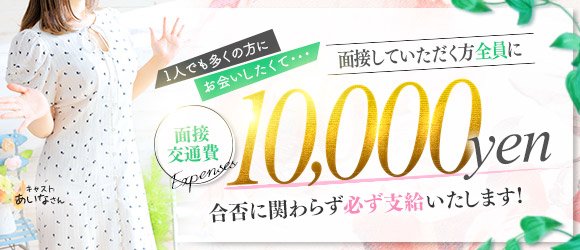 1人でも多くの方に
お会いしたくて・・・

面接していただく方全員に

面接
交通費
Expenses

10,000yen

合否に関わらず必ず支給いたします!

キャスト
あいなさん